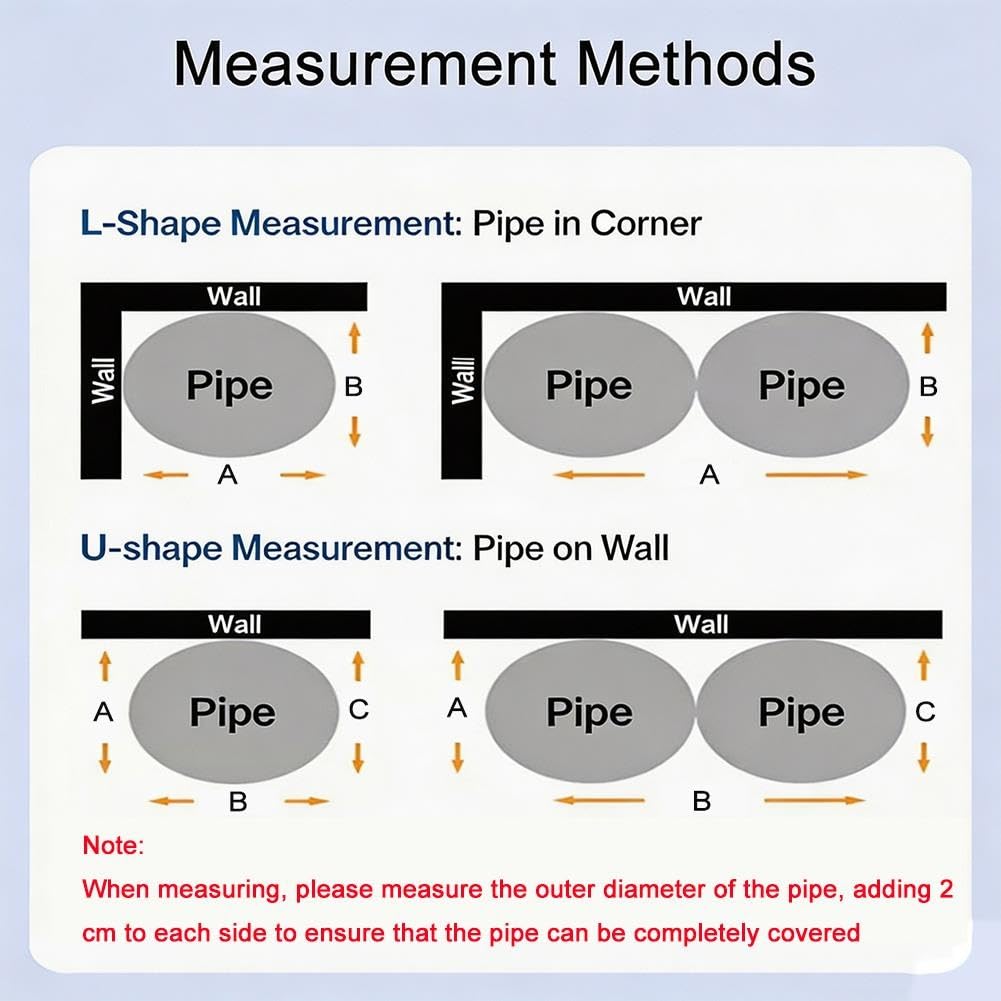 Measurement Methods

L-Shape Measurement: Pipe in Corner

Wall
Wall
Pipe
B
A

Wall
Wall
Pipe
Pipe
B
A

U-shape Measurement: Pipe on Wall

Wall
A
Pipe
C
B

Wall
A
Pipe
Pipe
C
B

Note:
When measuring, please measure the outer diameter of the pipe, adding 2 cm to each side to ensure that the pipe can be completely covered